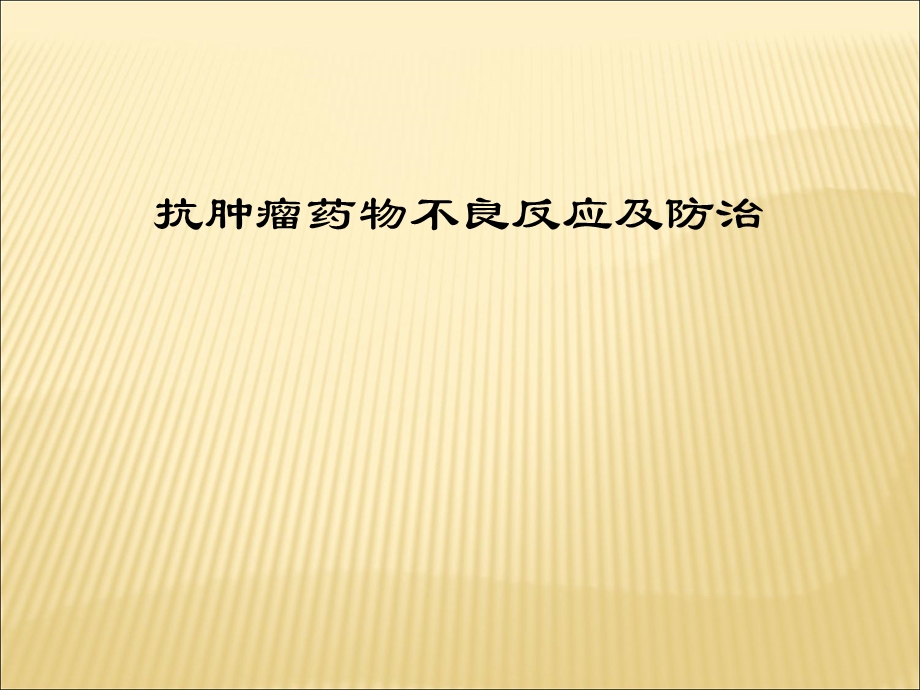 抗肿瘤药物不良反应及防治